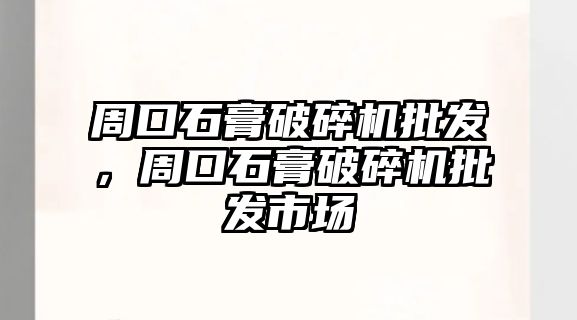 周口石膏破碎机批发，周口石膏破碎机批发市场